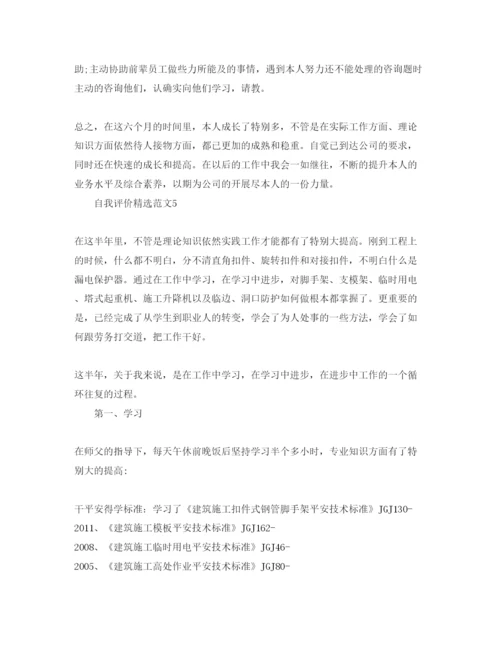 助;主动协助前辈员工做些力所能及的事情，遇到本人努力还不能处理的咨询题时主动的咨询他们，认确实向他们学习，请教。

总之，在这六个月的时间里，本人成长了特别多，不管是在实际工作方面、理论知识方面依然待人接物方面，都已更加的成熟和稳重。自觉已到达公司的要求，同时还在快速的成长和提高。在以后的工作中我会一如继往，不断的提升本人的业务水平及综合素养，以期为公司的开展尽本人的一份力量。

自我评价精选范文5

在这半年里，不管是理论知识依然实践工作才能都有了特别大提高。刚到工程上的时候，什么都不明白，分不清直角扣件、旋转扣件和对接扣件，不明白什么是漏电保护器。通过在工作中学习，在学习中进步，对脚手架、支模架、临时用电、塔式起重机、施工升降机以及临边、洞口防护如何做根本都掌握了。更重要的是，已经完成了从学生到职业人的转变，学会了为人处事的一些方法，学会了如何跟劳务打交道，把工作干好。

这半年，关于我来说，是在工作中学习，在学习中进步，在进步中工作的一个循环往复的过程。

第一、学习

在师父的指导下，每天午休前晚饭后坚持学习半个多小时，专业知识方面有了特别大的提高：

干平安得学标准：学习了《建筑施工扣件式钢管脚手架平安技术标准》JGJ130-2011、《建筑施工模板平安技术标准》JGJ162-2008、《建筑施工临时用电平安技术标准》JGJ46-2005、《建筑施工高处作业平安技术标准》JGJ80-